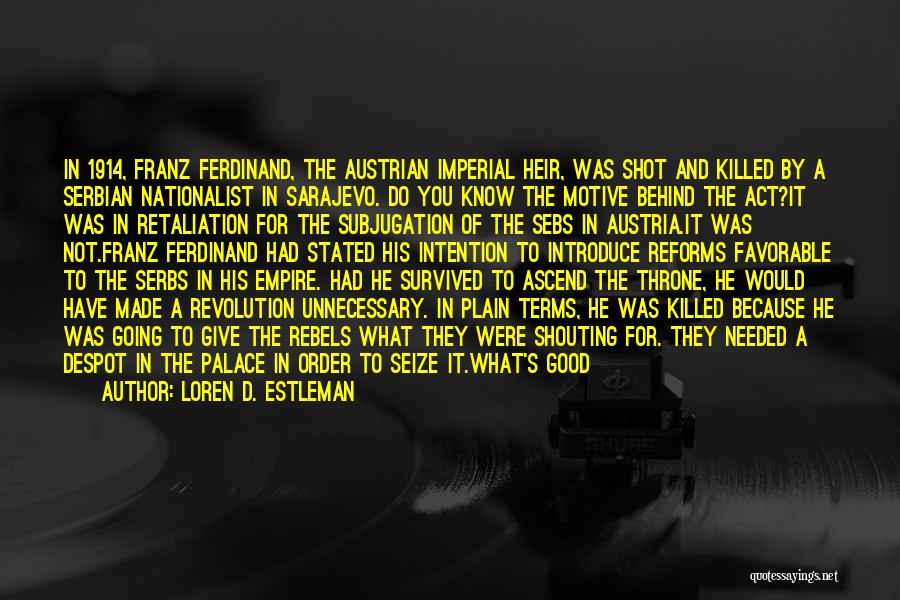 IN 1914, FRANZ FERDINAND, THE AUSTRIAN IMPERIAL HEIR, WAS SHOT AND KILLED BY A SERBIAN NATIONALIST IN SARAJEVO. DO YOU KNOW THE MOTIVE BEHIND THE ACT?IT WAS IN RETALIATION FOR THE SUBJUGATION OF THE SEBS IN AUSTRIA.IT WAS NOT.FRANZ FERDINAND HAD STATED HIS INTENTION TO INTRODUCE REFORMS FAVORABLE TO THE SERBS IN HIS EMPIRE. HAD HE SURVIVED TO ASCEND THE THRONE, HE WOULD HAVE MADE A REVOLUTION UNNECESSARY. IN PLAIN TERMS, HE WAS KILLED BECAUSE HE WAS GOING TO GIVE THE REBELS WHAT THEY WERE SHOUTING FOR. THEY NEEDED A DESPOT IN THE PALACE IN ORDER TO SEIZE IT.WHAT'S GOOD

AUTHOR: LOREN D. ESTLEMAN

quotessayings.net